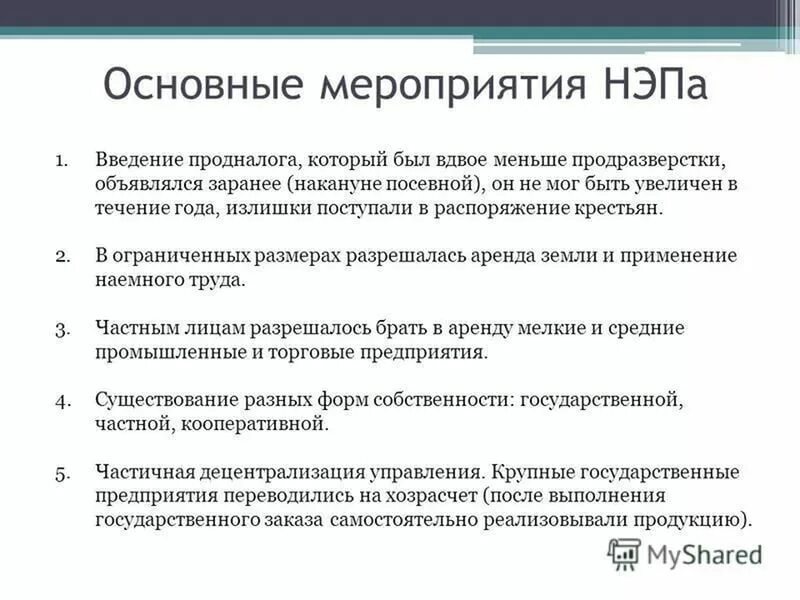 Основные мероприятия НЭПа

1. Введение продналога, который был вдвое меньше продразверстки, объявлялся заранее (накануне посевной), он не мог быть увеличен в течение года, излишки поступали в распоряжение крестьян.

2. В ограниченных размерах разрешалась аренда земли и применение наемного труда.

3. Частным лицам разрешалось брать в аренду мелкие и средние промышленные и торговые предприятия.

4. Существование разных форм собственности: государственной, частной, кооперативной.

5. Частичная децентрализация управления. Крупные государственные предприятия переводились на хозрасчет (после выполнения государственного заказа самостоятельно реализовывали продукцию).

MyShared